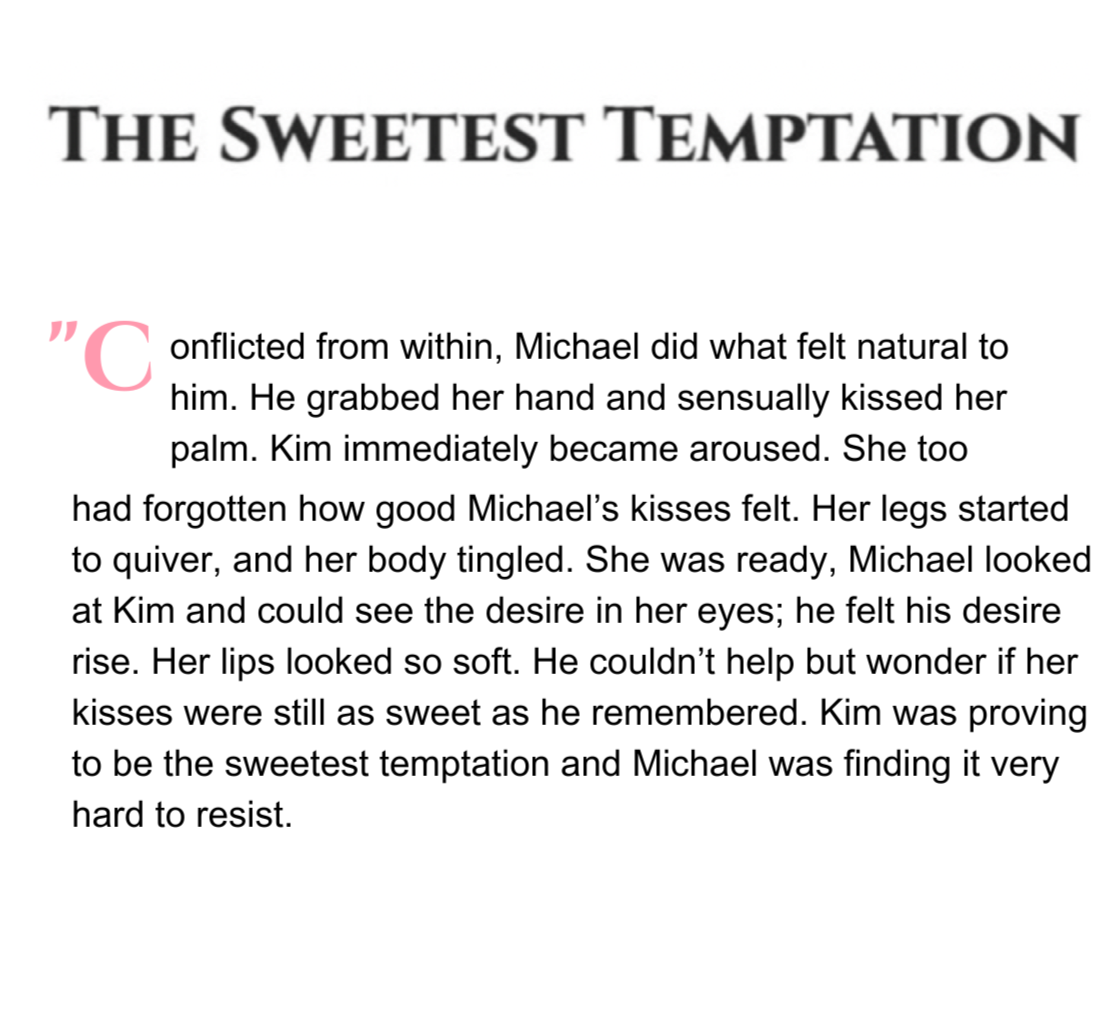 THE SWEETEST TEMPTATION

"Conflicted from within, Michael did what felt natural to him. He grabbed her hand and sensually kissed her palm. Kim immediately became aroused. She too had forgotten how good Michael's kisses felt. Her legs started to quiver, and her body tingled. She was ready, Michael looked at Kim and could see the desire in her eyes; he felt his desire rise. Her lips looked so soft. He couldn't help but wonder if her kisses were still as sweet as he remembered. Kim was proving to be the sweetest temptation and Michael was finding it very hard to resist.